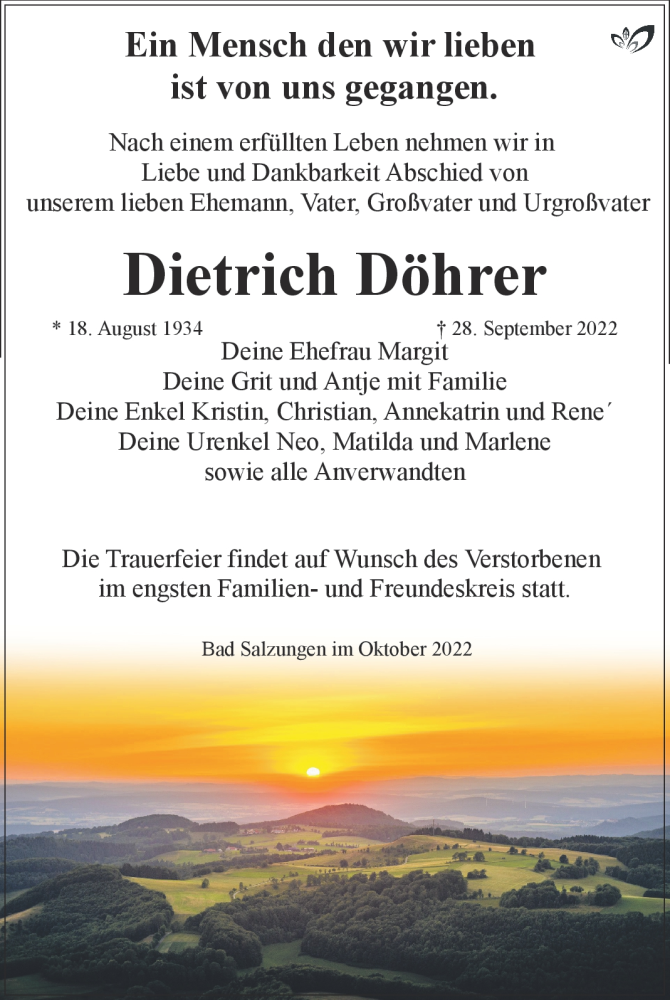 Ein Mensch den wir lieben
ist von uns gegangen.

Nach einem erfüllten Leben nehmen wir in
Liebe und Dankbarkeit Abschied von
unserem lieben Ehemann, Vater, Großvater und Urgroßvater

Dietrich Döhrer

* 18. August 1934 † 28. September 2022

Deine Ehefrau Margit
Deine Grit und Antje mit Familie
Deine Enkel Kristin, Christian, Annekatrin und Rene´
Deine Urenkel Neo, Matilda und Marlene
sowie alle Anverwandten

Die Trauerfeier findet auf Wunsch des Verstorbenen
im engsten Familien- und Freundeskreis statt.

Bad Salzungen im Oktober 2022